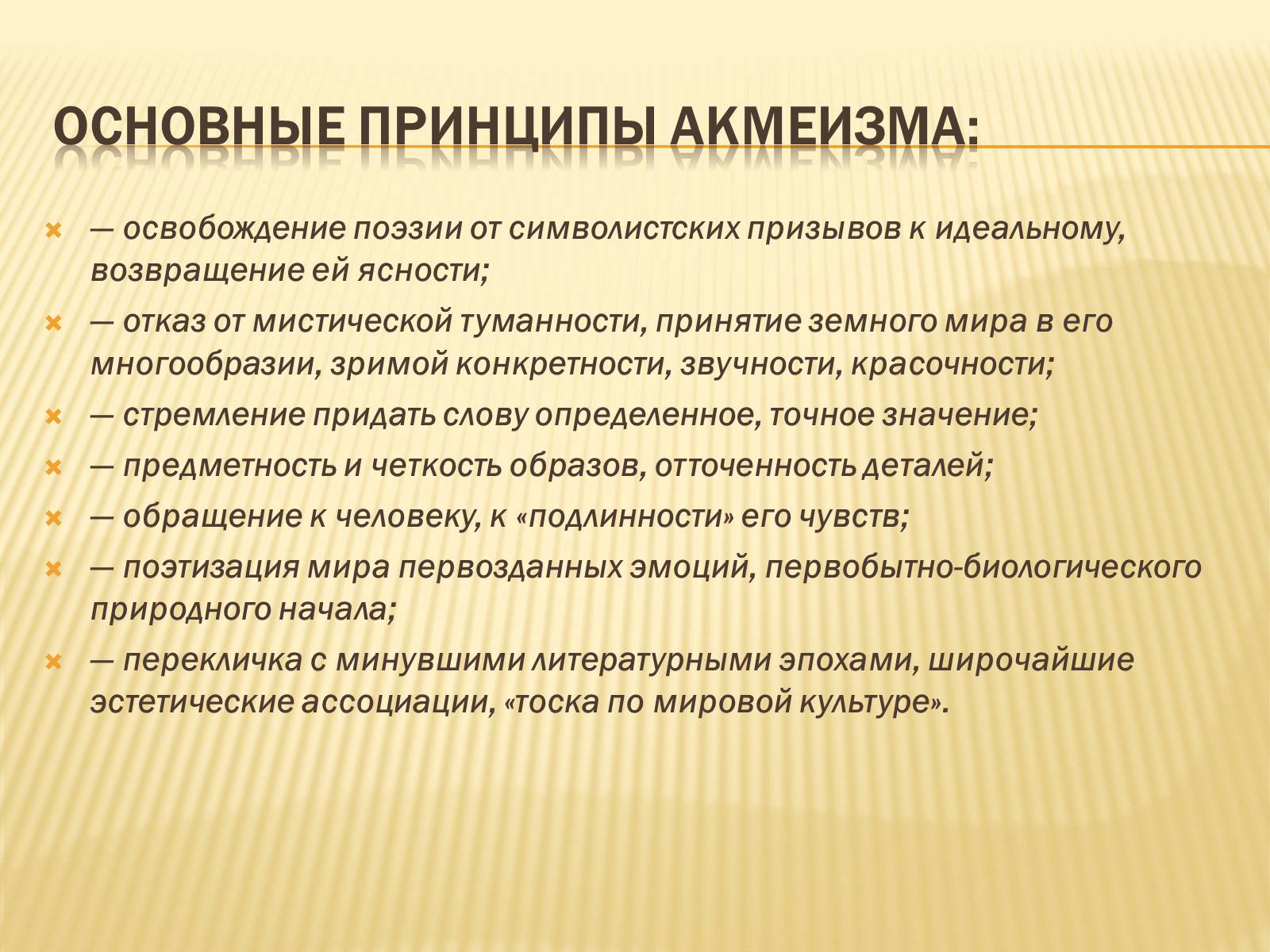 ОСНОВНЫЕ ПРИНЦИПЫ АКМЕИЗМА:

— освобождение поэзии от символистских призывов к идеальному, возвращение ей ясности;

— отказ от мистической туманности, принятие земного мира в его многообразии, зримой конкретности, звучности, красочности;

— стремление придать слову определенное, точное значение;

— предметность и четкость образов, отточенность деталей;

— обращение к человеку, к «подлинности» его чувств;

— поэтизация мира первозданных эмоций, первобытно-биологического природного начала;

— перекличка с минувшими литературными эпохами, широчайшие эстетические ассоциации, «тоска по мировой культуре».